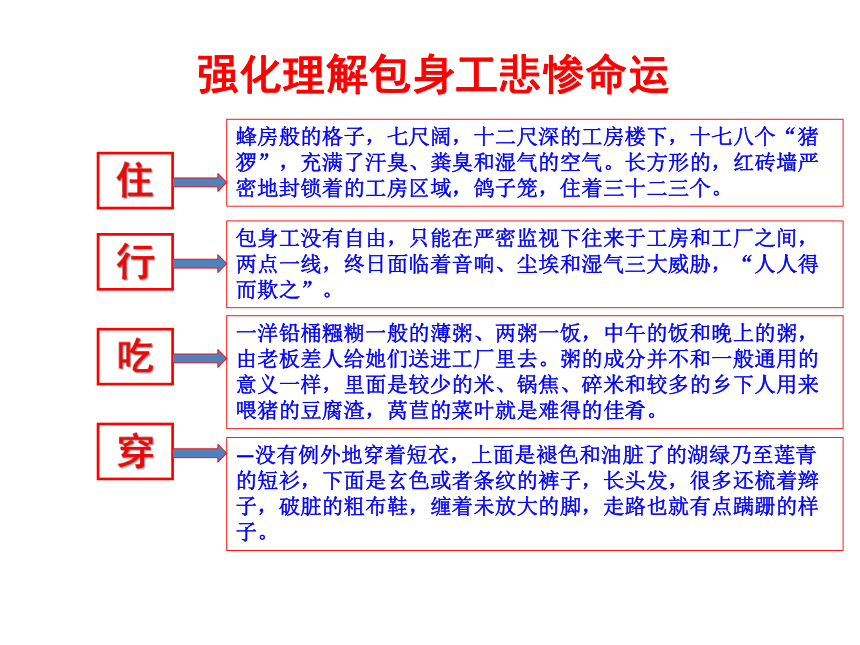 强化理解包身工悲惨命运

住

蜂房般的格子，七尺阔，十二尺深的工房楼下，十七八个“猪猡”，充满了汗臭、粪臭和湿气的空气。长方形的，红砖墙严密地封锁着的工房区域，鸽子笼，住着三十二三个。

行

包身工没有自由，只能在严密监视下往来于工房和工厂之间，两点一线，终日面临着音响、尘埃和湿气三大威胁，“人人得而欺之”。

吃

一洋铅桶糨糊一般的薄粥、两粥一饭，中午的饭和晚上的粥，由老板差人给她们送进工厂里去。粥的成分并不和一般通用的意义一样，里面是较少的米、锅焦、碎米和较多的乡下人用来喂猪的豆腐渣，莴苣的菜叶就是难得的佳肴。

穿

—没有例外地穿着短衣，上面是褪色和油脏了的湖绿乃至莲青的短衫，下面是玄色或者条纹的裤子，长头发，很多还梳着辫子，破脏的粗布鞋，缠着未放大的脚，走路也就有点蹒跚的样子。